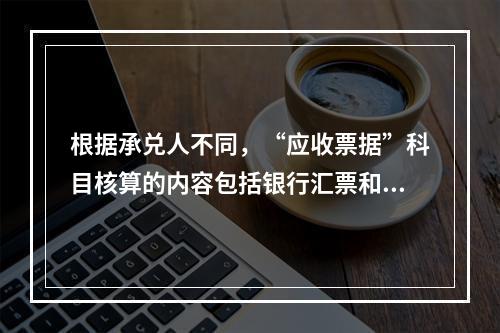 根据承兑人不同，“应收票据”科目核算的内容包括银行汇票和...